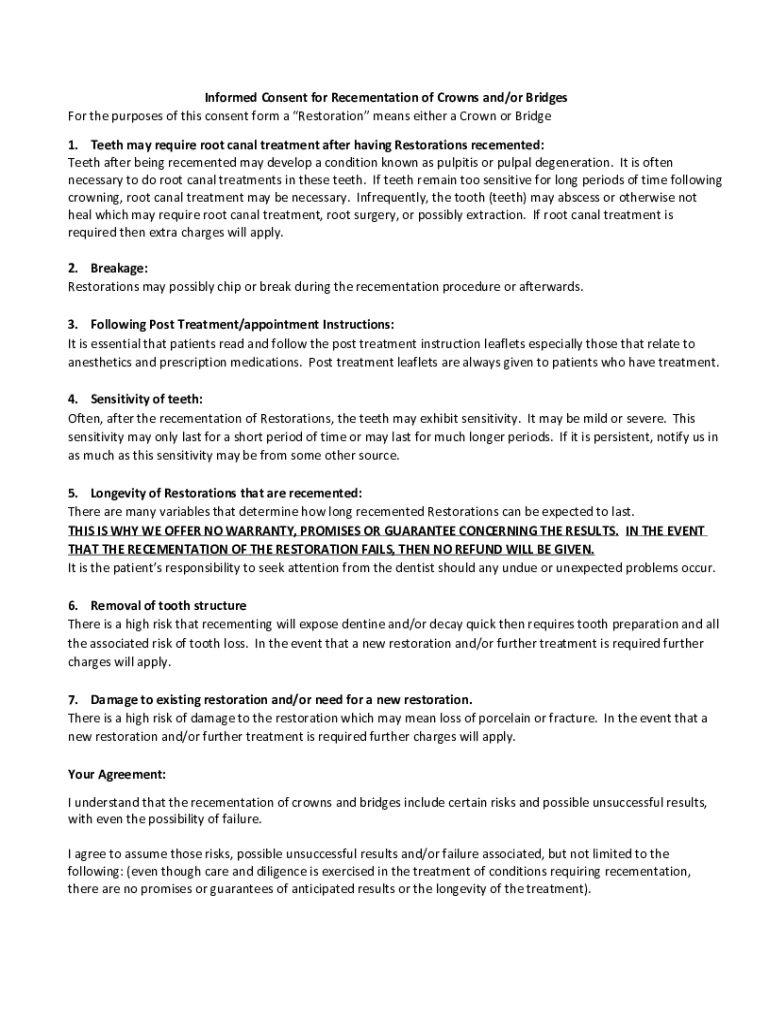 Informed Consent for Recementation of Crowns and/or Bridges
For the purposes of this consent form a "Restoration" means either a Crown or Bridge

1. Teeth may require root canal treatment after having Restorations recemented:
Teeth after being recemented may develop a condition known as pulpitis or pulpal degeneration. It is often necessary to do root canal treatments in these teeth. If teeth remain too sensitive for long periods of time following crowning, root canal treatment may be necessary. Infrequently, the tooth (teeth) may abscess or otherwise not heal which may require root canal treatment, root surgery, or possibly extraction. If root canal treatment is required then extra charges will apply.

2. Breakage:
Restorations may possibly chip or break during the recementation procedure or afterwards.

3. Following Post Treatment/appointment Instructions:
It is essential that patients read and follow the post treatment instruction leaflets especially those that relate to anesthetics and prescription medications. Post treatment leaflets are always given to patients who have treatment.

4. Sensitivity of teeth:
Often, after the recementation of Restorations, the teeth may exhibit sensitivity. It may be mild or severe. This sensitivity may only last for a short period of time or may last for much longer periods. If it is persistent, notify us in as much as this sensitivity may be from some other source.

5. Longevity of Restorations that are recemented:
There are many variables that determine how long recemented Restorations can be expected to last.
THIS IS WHY WE OFFER NO WARRANTY, PROMISES OR GUARANTEE CONCERNING THE RESULTS. IN THE EVENT THAT THE RECEMENTATION OF THE RESTORATION FAILS, THEN NO REFUND WILL BE GIVEN.
It is the patient's responsibility to seek attention from the dentist should any undue or unexpected problems occur.

6. Removal of tooth structure
There is a high risk that recementing will expose dentine and/or decay quick then requires tooth preparation and all the associated risk of tooth loss. In the event that a new restoration and/or further treatment is required further charges will apply.

7. Damage to existing restoration and/or need for a new restoration.
There is a high risk of damage to the restoration which may mean loss of porcelain or fracture. In the event that a new restoration and/or further treatment is required further charges will apply.

Your Agreement:

I understand that the recementation of crowns and bridges include certain risks and possible unsuccessful results, with even the possibility of failure.

I agree to assume those risks, possible unsuccessful results and/or failure associated, but not limited to the following: (even though care and diligence is exercised in the treatment of conditions requiring recementation, there are no promises or guarantees of anticipated results or the longevity of the treatment).